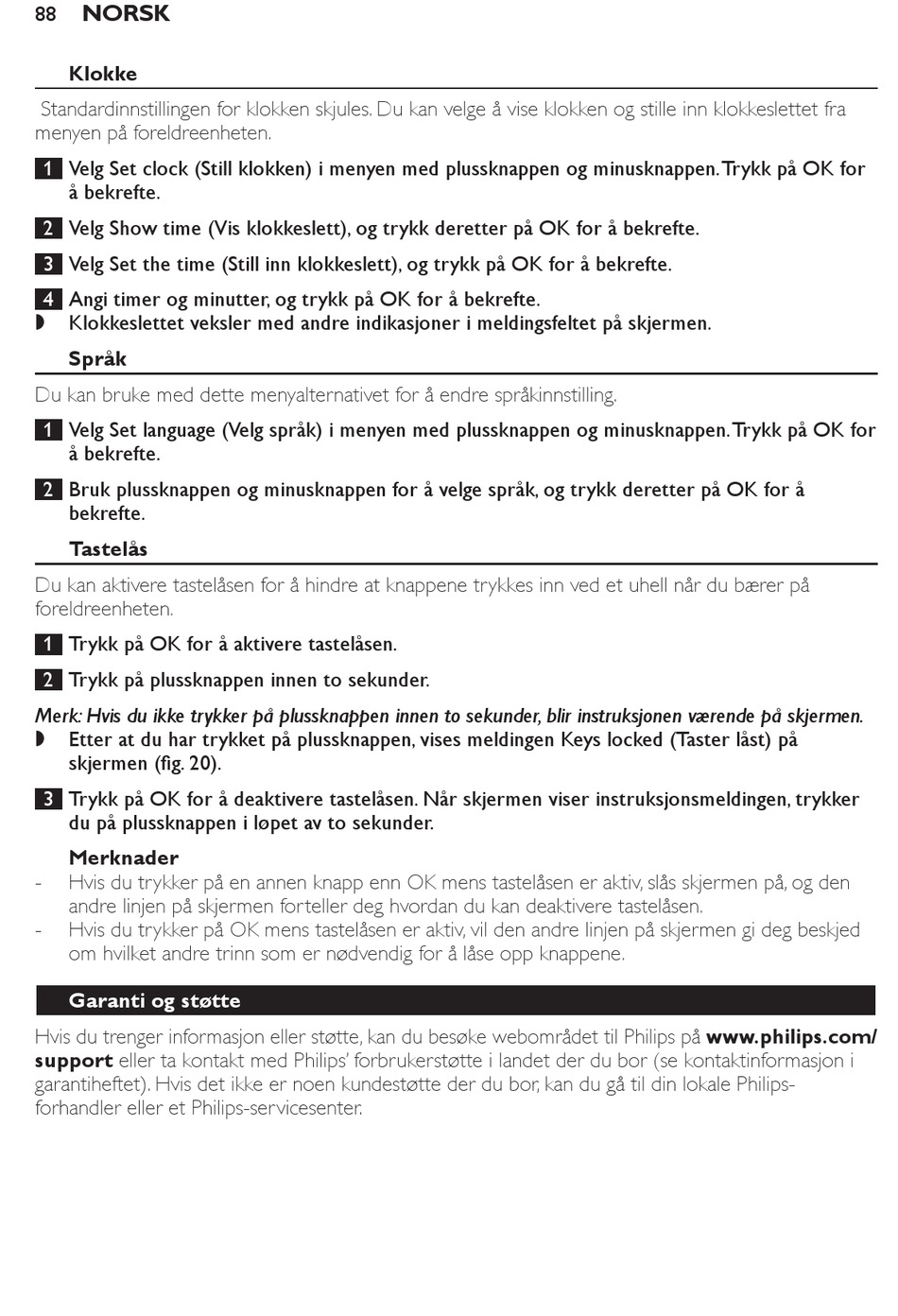 88 NORSK

Klokke

Standardinnstillingen for klokken skjules. Du kan velge å vise klokken og stille inn klokkeslettet fra menyen på foreldreenheten.

1 Velg Set clock (Still klokken) i menyen med plussknappen og minusknappen. Trykk på OK for å bekrefte.

2 Velg Show time (Vis klokkeslett), og trykk deretter på OK for å bekrefte.

3 Velg Set the time (Still inn klokkeslett), og trykk på OK for å bekrefte.

4 Angi timer og minutter, og trykk på OK for å bekrefte.
◗ Klokkeslettet veksler med andre indikasjoner i meldingsfeltet på skjermen.

Språk

Du kan bruke med dette menyalternativet for å endre språkinnstilling.

1 Velg Set language (Velg språk) i menyen med plussknappen og minusknappen. Trykk på OK for å bekrefte.

2 Bruk plussknappen og minusknappen for å velge språk, og trykk deretter på OK for å bekrefte.

Tastelås

Du kan aktivere tastelåsen for å hindre at knappene trykkes inn ved et uhell når du bærer på foreldreenheten.

1 Trykk på OK for å aktivere tastelåsen.

2 Trykk på plussknappen innen to sekunder.

Merk: Hvis du ikke trykker på plussknappen innen to sekunder, blir instruksjonen værende på skjermen.
◗ Etter at du har trykket på plussknappen, vises meldingen Keys locked (Taster låst) på skjermen (fig. 20).

3 Trykk på OK for å deaktivere tastelåsen. Når skjermen viser instruksjonsmeldingen, trykker du på plussknappen i løpet av to sekunder.

Merknader
- Hvis du trykker på en annen knapp enn OK mens tastelåsen er aktiv, slås skjermen på, og den andre linjen på skjermen forteller deg hvordan du kan deaktivere tastelåsen.
- Hvis du trykker på OK mens tastelåsen er aktiv, vil den andre linjen på skjermen gi deg beskjed om hvilket andre trinn som er nødvendig for å låse opp knappene.

Garanti og støtte

Hvis du trenger informasjon eller støtte, kan du besøke webområdet til Philips på www.philips.com/support eller ta kontakt med Philips' forbrukerstøtte i landet der du bor (se kontaktinformasjon i garantiheftet). Hvis det ikke er noen kundestøtte der du bor, kan du gå til din lokale Philips-forhandler eller et Philips-servicesenter.